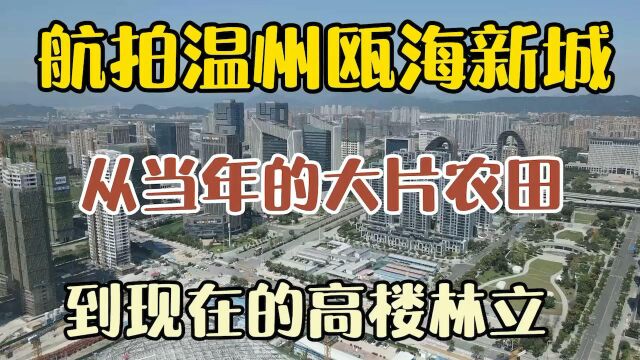 航拍温州瓯海新城

从当年的大片农田

到现在的高楼林立